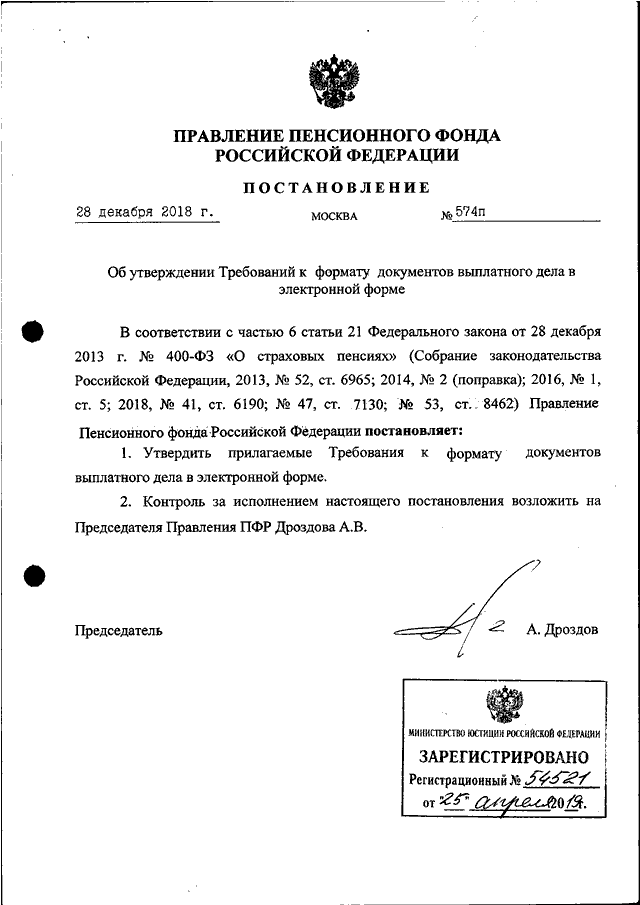 ПРАВЛЕНИЕ ПЕНСИОННОГО ФОНДА РОССИЙСКОЙ ФЕДЕРАЦИИ

ПОСТАНОВЛЕНИЕ

28 декабря 2018 г.    МОСКВА    № 574п

Об утверждении Требований к формату документов выплатного дела в электронной форме

В соответствии с частью 6 статьи 21 Федерального закона от 28 декабря 2013 г. № 400-ФЗ «О страховых пенсиях» (Собрание законодательства Российской Федерации, 2013, № 52, ст. 6965; 2014, № 2 (поправка); 2016, № 1, ст. 5; 2018, № 41, ст. 6190; № 47, ст. 7130; № 53, ст. 8462) Правление Пенсионного фонда Российской Федерации постановляет:

1. Утвердить прилагаемые Требования к формату документов выплатного дела в электронной форме.

2. Контроль за исполнением настоящего постановления возложить на Председателя Правления ПФР Дроздова А.В.

Председатель    А. Дроздов

МИНИСТЕРСТВО ЮСТИЦИИ РОССИЙСКОЙ ФЕДЕРАЦИИ
ЗАРЕГИСТРИРОВАНО
Регистрационный № 54521
от "25" апреля 2019г.